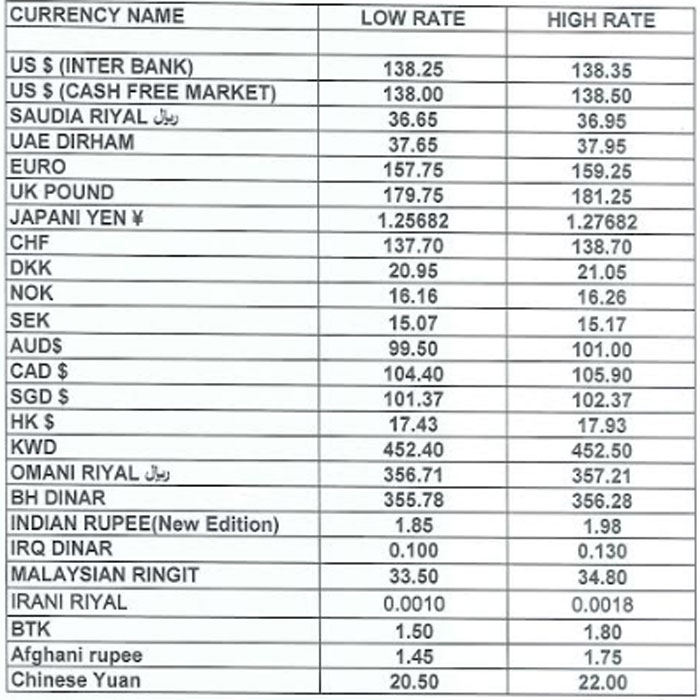 | CURRENCY NAME | LOW RATE | HIGH RATE |
|---|---|---|
| | | |
| US $ (INTER BANK) | 138.25 | 138.35 |
| US $ (CASH FREE MARKET) | 138.00 | 138.50 |
| SAUDIA RIYAL ریال | 36.65 | 36.95 |
| UAE DIRHAM | 37.65 | 37.95 |
| EURO | 157.75 | 159.25 |
| UK POUND | 179.75 | 181.25 |
| JAPANI YEN ¥ | 1.25682 | 1.27682 |
| CHF | 137.70 | 138.70 |
| DKK | 20.95 | 21.05 |
| NOK | 16.16 | 16.26 |
| SEK | 15.07 | 15.17 |
| AUD$ | 99.50 | 101.00 |
| CAD $ | 104.40 | 105.90 |
| SGD $ | 101.37 | 102.37 |
| HK $ | 17.43 | 17.93 |
| KWD | 452.40 | 452.50 |
| OMANI RIYAL ریال | 356.71 | 357.21 |
| BH DINAR | 355.78 | 356.28 |
| INDIAN RUPEE(New Edition) | 1.85 | 1.98 |
| IRQ DINAR | 0.100 | 0.130 |
| MALAYSIAN RINGIT | 33.50 | 34.80 |
| IRANI RIYAL | 0.0010 | 0.0018 |
| BTK | 1.50 | 1.80 |
| Afghani rupee | 1.45 | 1.75 |
| Chinese Yuan | 20.50 | 22.00 |